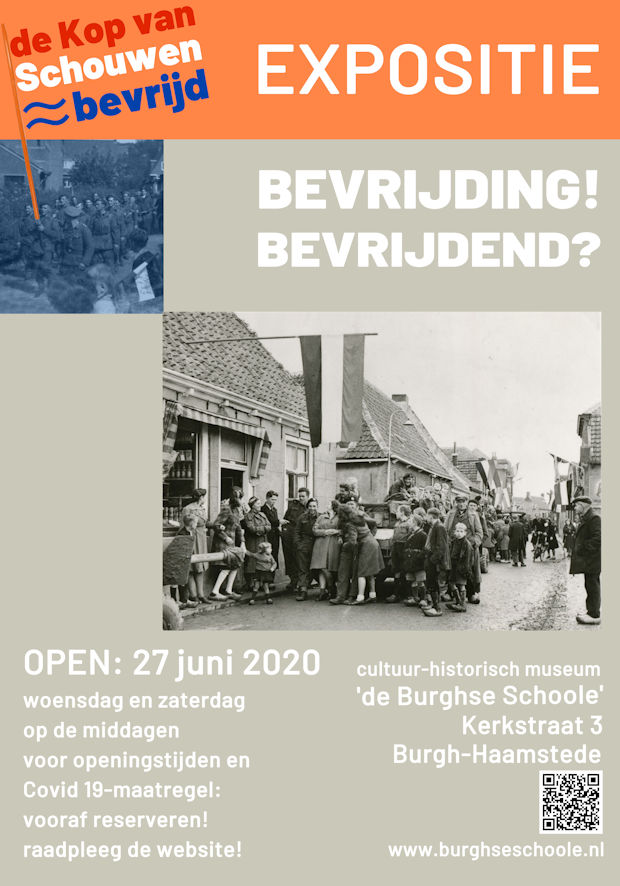 de Kop van Schouwen bevrijd

EXPOSITIE

BEVRIJDING!
BEVRIJDEND?

OPEN: 27 juni 2020
woensdag en zaterdag
op de middagen
voor openingstijden en
Covid 19-maatregel:
vooraf reserveren!
raadpleeg de website!

cultuur-historisch museum
'de Burghse Schoole'
Kerkstraat 3
Burgh-Haamstede

www.burghseschoole.nl